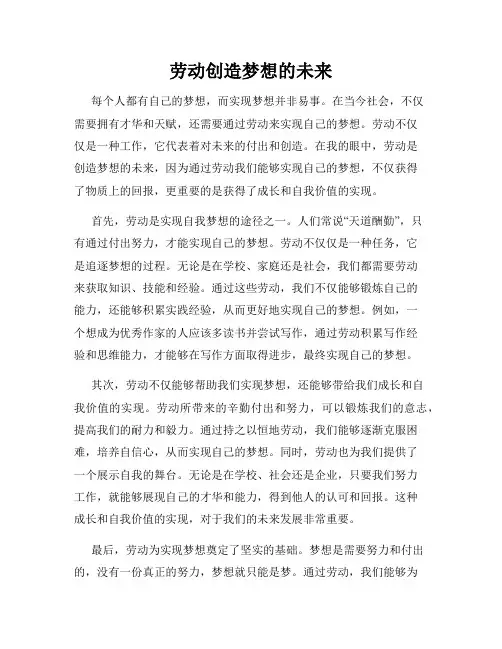 劳动创造梦想的未来

每个人都有自己的梦想，而实现梦想并非易事。在当今社会，不仅需要拥有才华和天赋，还需要通过劳动来实现自己的梦想。劳动不仅仅是一种工作，它代表着对未来的付出和创造。在我的眼中，劳动是创造梦想的未来，因为通过劳动我们能够实现自己的梦想，不仅获得了物质上的回报，更重要的是获得了成长和自我价值的实现。

首先，劳动是实现自我梦想的途径之一。人们常说“天道酬勤”，只有通过付出努力，才能实现自己的梦想。劳动不仅仅是一种任务，它是追逐梦想的过程。无论是在学校、家庭还是社会，我们都需要劳动来获取知识、技能和经验。通过这些劳动，我们不仅能够锻炼自己的能力，还能够积累实践经验，从而更好地实现自己的梦想。例如，一个想成为优秀作家的人应该多读书并尝试写作，通过劳动积累写作经验和思维能力，才能够在写作方面取得进步，最终实现自己的梦想。

其次，劳动不仅能够帮助我们实现梦想，还能够带给我们成长和自我价值的实现。劳动所带来的辛勤付出和努力，可以锻炼我们的意志，提高我们的耐力和毅力。通过持之以恒地劳动，我们能够逐渐克服困难，培养自信心，从而实现自己的梦想。同时，劳动也为我们提供了一个展示自我的舞台。无论是在学校、社会还是企业，只要我们努力工作，就能够展现自己的才华和能力，得到他人的认可和回报。这种成长和自我价值的实现，对于我们的未来发展非常重要。

最后，劳动为实现梦想奠定了坚实的基础。梦想是需要努力和付出的，没有一份真正的努力，梦想就只能是梦。通过劳动，我们能够为